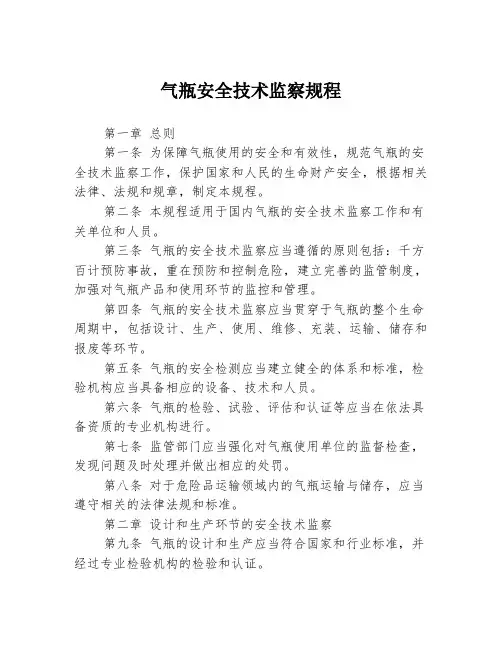 气瓶安全技术监察规程

第一章 总则

第一条 为保障气瓶使用的安全和有效性，规范气瓶的安全技术监察工作，保护国家和人民的生命财产安全，根据相关法律、法规和规章，制定本规程。

第二条 本规程适用于国内气瓶的安全技术监察工作和有关单位和人员。

第三条 气瓶的安全技术监察应当遵循的原则包括：千方百计预防事故，重在预防和控制危险，建立完善的监管制度，加强对气瓶产品和使用环节的监控和管理。

第四条 气瓶的安全技术监察应当贯穿于气瓶的整个生命周期中，包括设计、生产、使用、维修、充装、运输、储存和报废等环节。

第五条 气瓶的安全检测应当建立健全的体系和标准，检验机构应当具备相应的设备、技术和人员。

第六条 气瓶的检验、试验、评估和认证等应当在依法具备资质的专业机构进行。

第七条 监管部门应当强化对气瓶使用单位的监督检查，发现问题及时处理并做出相应的处罚。

第八条 对于危险品运输领域内的气瓶运输与储存，应当遵守相关的法律法规和标准。

第二章 设计和生产环节的安全技术监察

第九条 气瓶的设计和生产应当符合国家和行业标准，并经过专业检验机构的检验和认证。